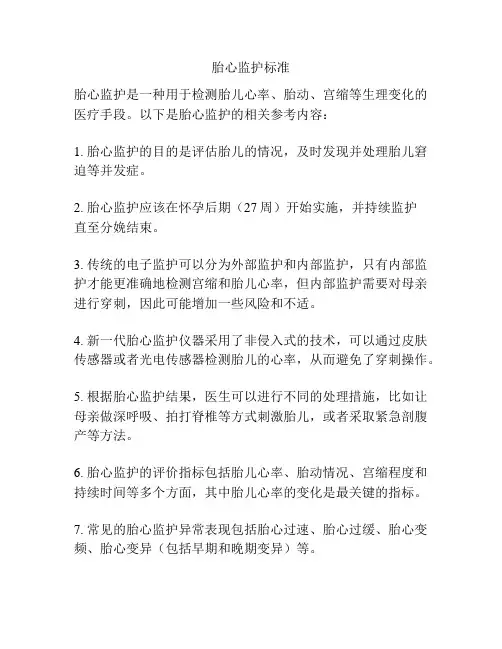 胎心监护标准

胎心监护是一种用于检测胎儿心率、胎动、宫缩等生理变化的医疗手段。以下是胎心监护的相关参考内容：

1. 胎心监护的目的是评估胎儿的情况，及时发现并处理胎儿窘迫等并发症。

2. 胎心监护应该在怀孕后期（27 周）开始实施，并持续监护直至分娩结束。

3. 传统的电子监护可以分为外部监护和内部监护，只有内部监护才能更准确地检测宫缩和胎儿心率，但内部监护需要对母亲进行穿刺，因此可能增加一些风险和不适。

4. 新一代胎心监护仪器采用了非侵入式的技术，可以通过皮肤传感器或者光电传感器检测胎儿的心率，从而避免了穿刺操作。

5. 根据胎心监护结果，医生可以进行不同的处理措施，比如让母亲做深呼吸、拍打脊椎等方式刺激胎儿，或者采取紧急剖腹产等方法。

6. 胎心监护的评价指标包括胎儿心率、胎动情况、宫缩程度和持续时间等多个方面，其中胎儿心率的变化是最关键的指标。

7. 常见的胎心监护异常表现包括胎心过速、胎心过缓、胎心变频、胎心变异（包括早期和晚期变异）等。